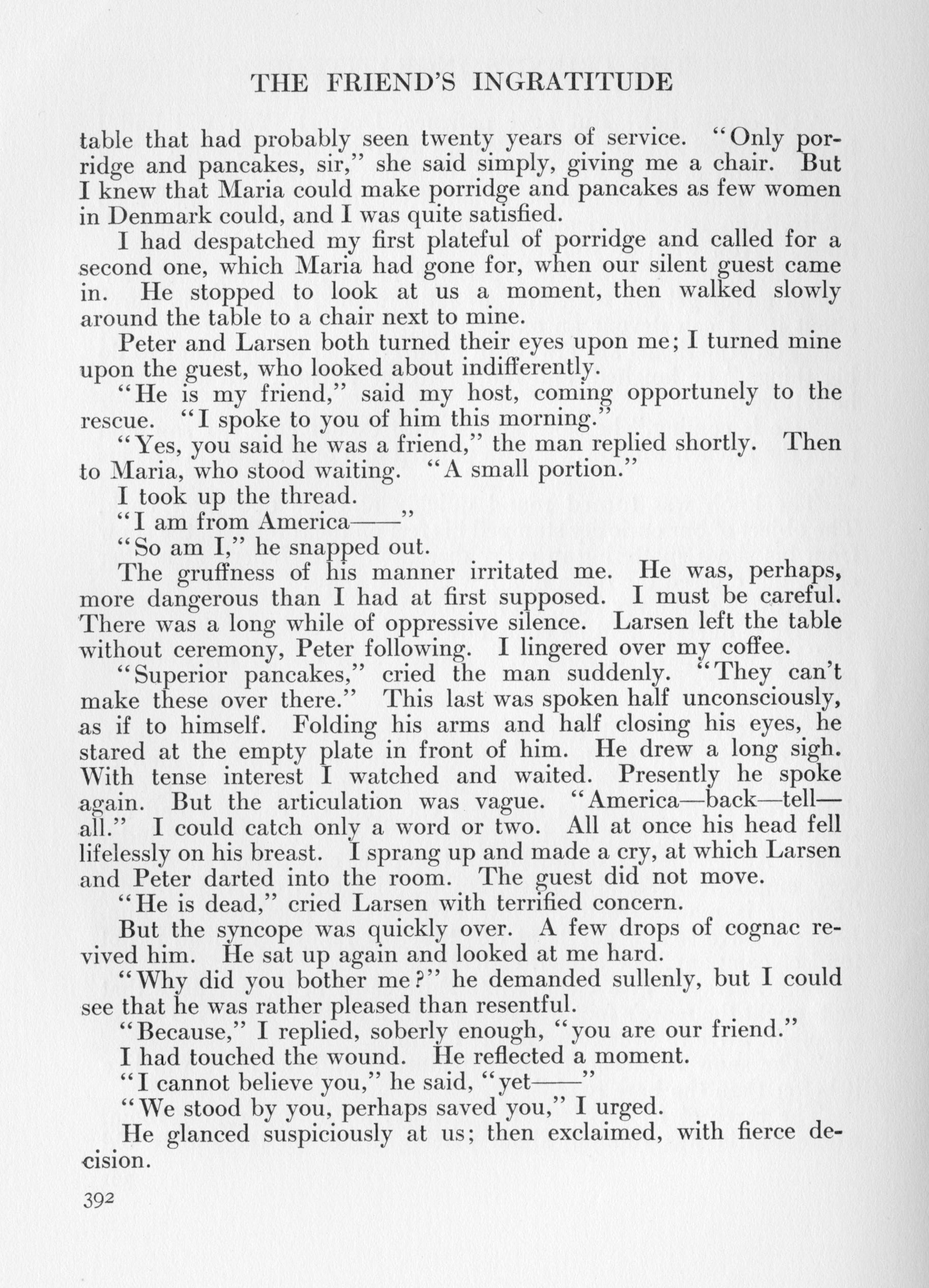 THE FRIEND'S INGRATITUDE

table that had probably seen twenty years of service. "Only porridge and pancakes, sir," she said simply, giving me a chair. But I knew that Maria could make porridge and pancakes as few women in Denmark could, and I was quite satisfied.

I had despatched my first plateful of porridge and called for a second one, which Maria had gone for, when our silent guest came in. He stopped to look at us a moment, then walked slowly around the table to a chair next to mine.

Peter and Larsen both turned their eyes upon me; I turned mine upon the guest, who looked about indifferently.

"He is my friend," said my host, coming opportunely to the rescue. "I spoke to you of him this morning."

"Yes, you said he was a friend," the man replied shortly. Then to Maria, who stood waiting. "A small portion."

I took up the thread.

"I am from America——"

"So am I," he snapped out.

The gruffness of his manner irritated me. He was, perhaps, more dangerous than I had at first supposed. I must be careful. There was a long while of oppressive silence. Larsen left the table without ceremony, Peter following. I lingered over my coffee.

"Superior pancakes," cried the man suddenly. "They can't make these over there." This last was spoken half unconsciously, as if to himself. Folding his arms and half closing his eyes, he stared at the empty plate in front of him. He drew a long sigh. With tense interest I watched and waited. Presently he spoke again. But the articulation was vague. "America—back—tell—all." I could catch only a word or two. All at once his head fell lifelessly on his breast. I sprang up and made a cry, at which Larsen and Peter darted into the room. The guest did not move.

"He is dead," cried Larsen with terrified concern.

But the syncope was quickly over. A few drops of cognac revived him. He sat up again and looked at me hard.

"Why did you bother me?" he demanded sullenly, but I could see that he was rather pleased than resentful.

"Because," I replied, soberly enough, "you are our friend."

I had touched the wound. He reflected a moment.

"I cannot believe you," he said, "yet——"

"We stood by you, perhaps saved you," I urged.

He glanced suspiciously at us; then exclaimed, with fierce decision.

392